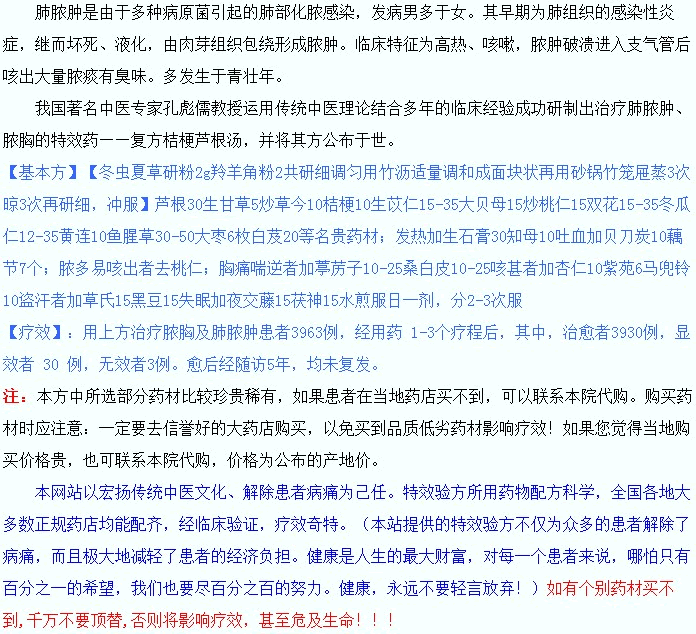 肺脓肿是由于多种病原菌引起的肺部化脓感染，发病男多于女。其早期为肺组织的感染性炎症，继而坏死、液化，由肉芽组织包绕形成脓肿。临床特征为高热、咳嗽，脓肿破溃进入支气管后咳出大量脓痰有臭味。多发生于青壮年。

我国著名中医专家孔彪儒教授运用传统中医理论结合多年的临床经验成功研制出治疗肺脓肿、脓胸的特效药一一复方桔梗芦根汤，并将其方公布于世。

【基本方】【冬虫夏草研粉2g羚羊角粉2共研细调匀用竹沥适量调和成面块状再用砂锅竹笼屉蒸3次晾3次再研细，冲服】芦根30生甘草5炒草今10桔梗10生苡仁15-35大贝母15炒桃仁15双花15-35冬瓜仁12-35黄连10鱼腥草30-50大枣6枚白芨20等名贵药材；发热加生石膏30知母10吐血加贝刀炭10藕节7个；脓多易咳出者去桃仁；胸痛喘逆者加葶苈子10-25桑白皮10-25咳甚者加杏仁10紫苑6马兜铃10盗汗者加草氏15黑豆15失眠加夜交藤15茯神15水煎服日一剂，分2-3次服

【疗效】：用上方治疗脓胸及肺脓肿患者3963例，经用药 1-3个疗程后，其中，治愈者3930例，显效者 30 例，无效者3例。愈后经随访5年，均未复发。

注：本方中所选部分药材比较珍贵稀有，如果患者在当地药店买不到，可以联系本院代购。购买药材时应注意：一定要去信誉好的大药店购买，以免买到品质低劣药材影响疗效！如果您觉得当地购买价格贵，也可联系本院代购，价格为公布的产地价。

本网站以宏扬传统中医文化、解除患者病痛为己任。特效验方所用药物配方科学，全国各地大多数正规药店均能配齐，经临床验证，疗效奇特。（本站提供的特效验方不仅为众多的患者解除了病痛，而且极大地减轻了患者的经济负担。健康是人生的最大财富，对每一个患者来说，哪怕只有百分之一的希望，我们也要尽百分之百的努力。健康，永远不要轻言放弃！）如有个别药材买不到，千万不要顶替，否则将影响疗效，甚至危及生命！！！